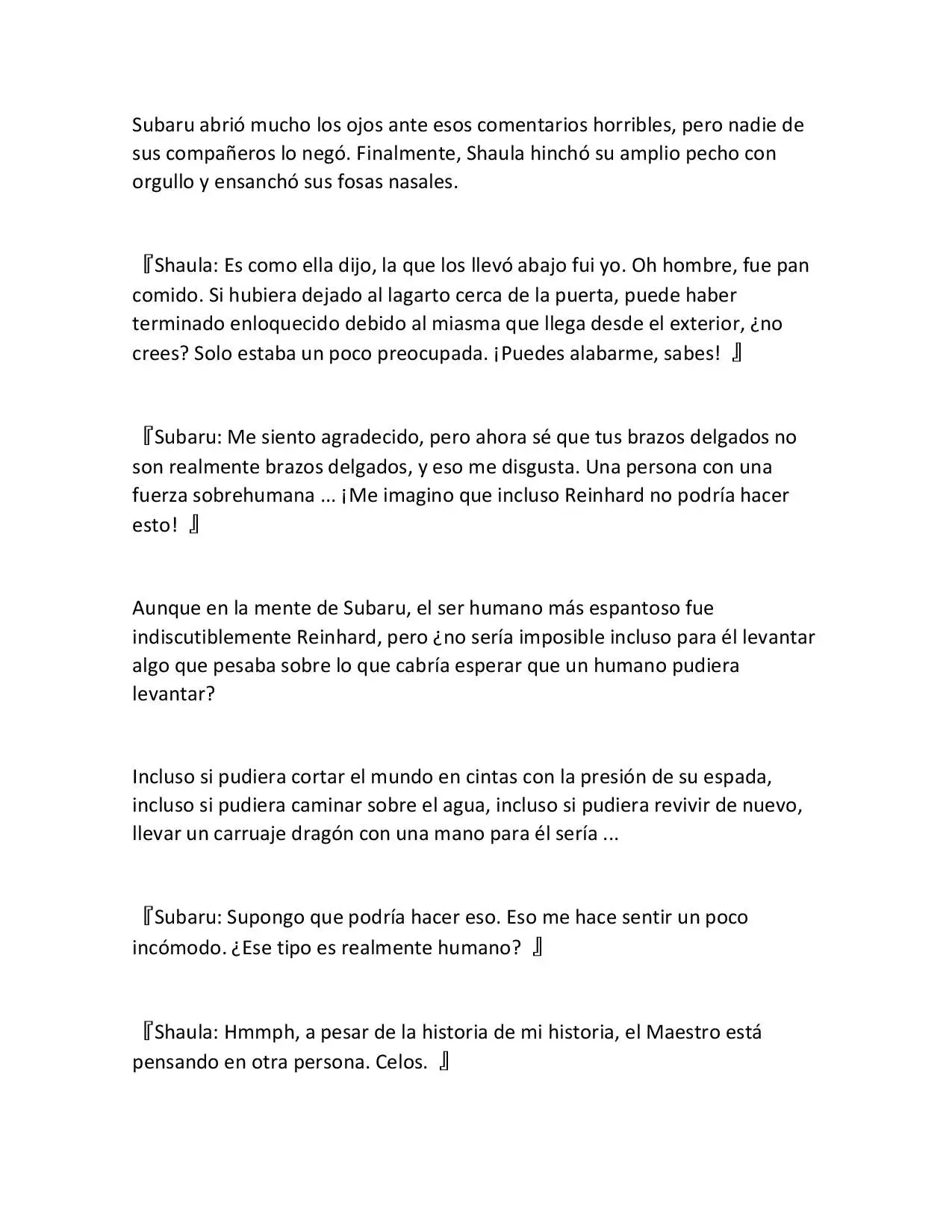 Subaru abrió mucho los ojos ante esos comentarios horribles, pero nadie de sus compañeros lo negó. Finalmente, Shaula hinchó su amplio pecho con orgullo y ensanchó sus fosas nasales.

『Shaula: Es como ella dijo, la que los llevó abajo fui yo. Oh hombre, fue pan comido. Si hubiera dejado al lagarto cerca de la puerta, puede haber terminado enloquecido debido al miasma que llega desde el exterior, ¿no crees? Solo estaba un poco preocupada. ¡Puedes alabarme, sabes! 』

『Subaru: Me siento agradecido, pero ahora sé que tus brazos delgados no son realmente brazos delgados, y eso me disgusta. Una persona con una fuerza sobrehumana ... ¡Me imagino que incluso Reinhard no podría hacer esto! 』

Aunque en la mente de Subaru, el ser humano más espantoso fue indiscutiblemente Reinhard, pero ¿no sería imposible incluso para él levantar algo que pesaba sobre lo que cabría esperar que un humano pudiera levantar?

Incluso si pudiera cortar el mundo en cintas con la presión de su espada, incluso si pudiera caminar sobre el agua, incluso si pudiera revivir de nuevo, llevar un carruaje dragón con una mano para él sería ...

『Subaru: Supongo que podría hacer eso. Eso me hace sentir un poco incómodo. ¿Ese tipo es realmente humano? 』

『Shaula: Hmmph, a pesar de la historia de mi historia, el Maestro está pensando en otra persona. Celos. 』